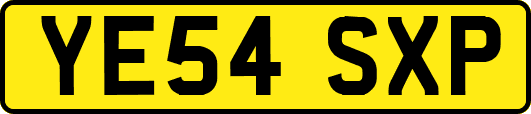 YE54 SXP